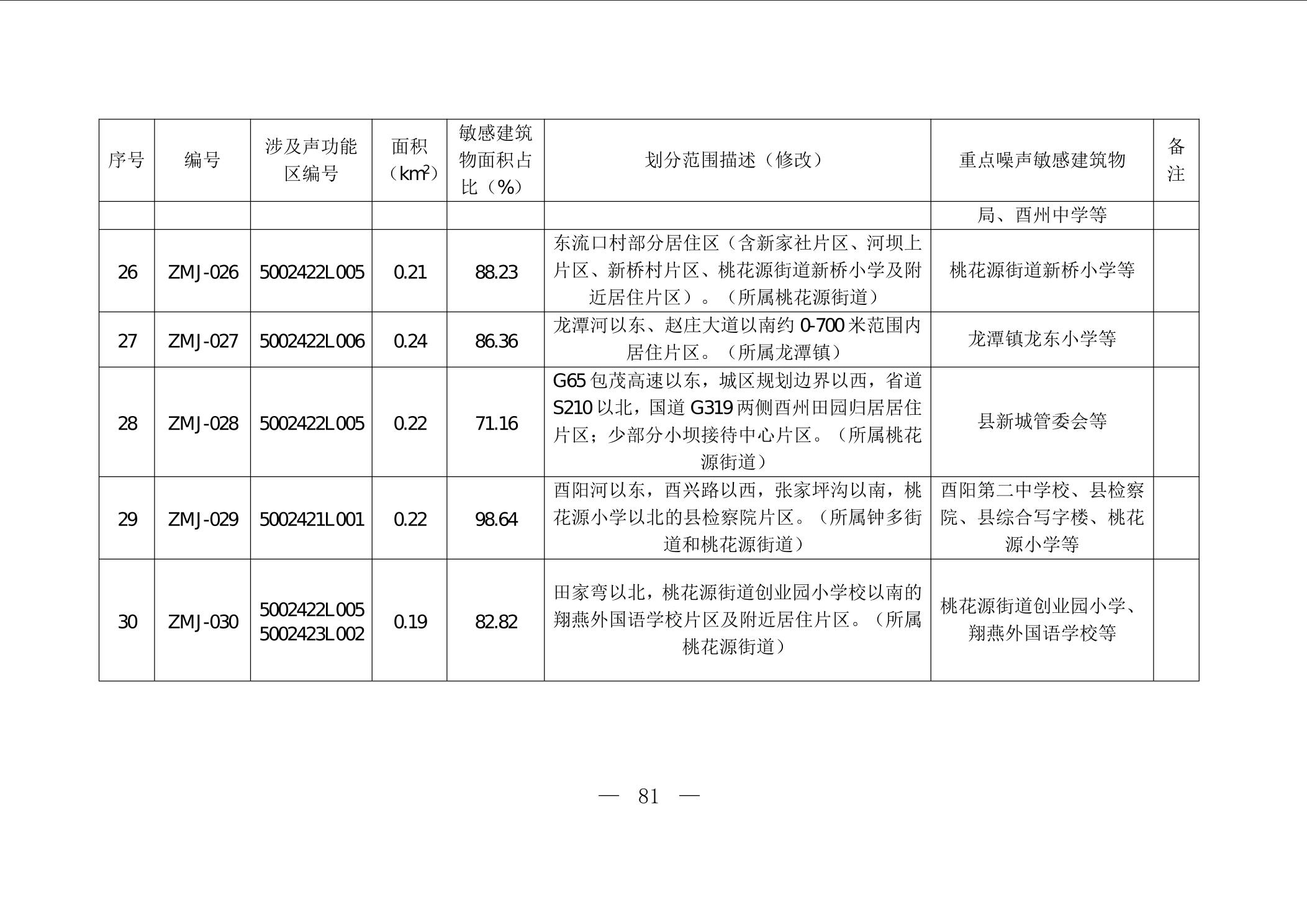 | 序号 | 编号 | 涉及声功能区编号 | 面积（$km^2$） | 敏感建筑物面积占比（%） | 划分范围描述（修改） | 重点噪声敏感建筑物 | 备注 |
|---|---|---|---|---|---|---|---|
| | | | | | | 局、酉州中学等 | |
| 26 | ZMJ-026 | 5002422L005 | 0.21 | 88.23 | 东流口村部分居住区（含新家社片区、河坝上片区、新桥村片区、桃花源街道新桥小学及附近居住片区）。（所属桃花源街道） | 桃花源街道新桥小学等 | |
| 27 | ZMJ-027 | 5002422L006 | 0.24 | 86.36 | 龙潭河以东、赵庄大道以南约 0-700 米范围内居住片区。（所属龙潭镇） | 龙潭镇龙东小学等 | |
| 28 | ZMJ-028 | 5002422L005 | 0.22 | 71.16 | G65 包茂高速以东，城区规划边界以西，省道 S210 以北，国道 G319 两侧酉州田园归居居住片区；少部分小坝接待中心片区。（所属桃花源街道） | 县新城管委会等 | |
| 29 | ZMJ-029 | 5002421L001 | 0.22 | 98.64 | 酉阳河以东，酉兴路以西，张家坪沟以南，桃花源小学以北的县检察院片区。（所属钟多街道和桃花源街道） | 酉阳第二中学校、县检察院、县综合写字楼、桃花源小学等 | |
| 30 | ZMJ-030 | 5002422L005 5002423L002 | 0.19 | 82.82 | 田家弯以北，桃花源街道创业园小学校以南的翔燕外国语学校片区及附近居住片区。（所属桃花源街道） | 桃花源街道创业园小学、翔燕外国语学校等 | |

— 81 —